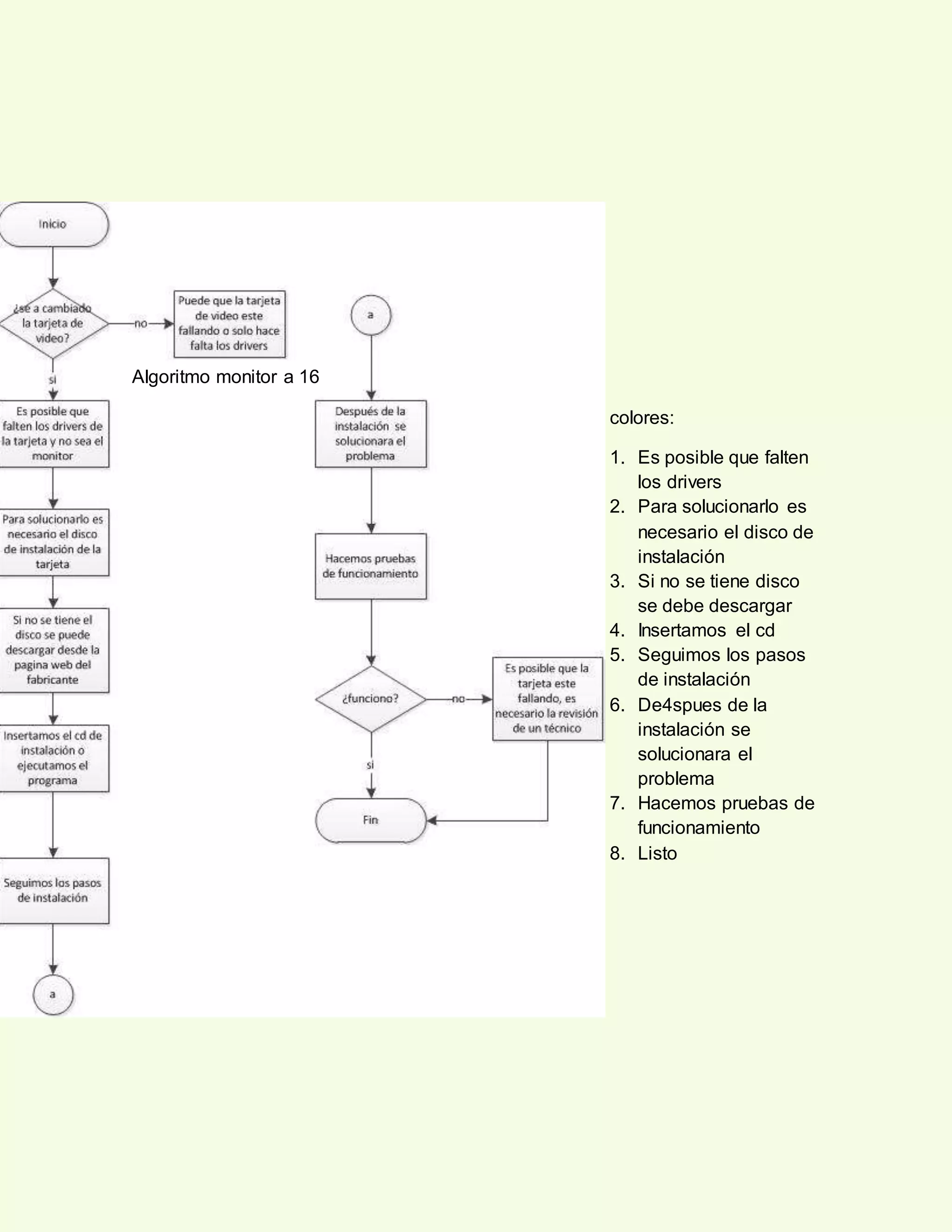 Inicio

¿se a cambiado la tarjeta de video?

no

Puede que la tarjeta de video este fallando o solo hace falta los drivers

si

Algoritmo monitor a 16

Es posible que falten los drivers de la tarjeta y no sea el monitor

Para solucionarlo es necesario el disco de instalación de la tarjeta

Si no se tiene el disco se puede descargar desde la pagina web del fabricante

Insertamos el cd de instalación o ejecutamos el programa

Seguimos los pasos de instalación

a

a

Después de la instalación se solucionara el problema

Hacemos pruebas de funcionamiento

¿funciono?

no

Es posible que la tarjeta este fallando, es necesario la revisión de un técnico

si

Fin

colores:

1. Es posible que falten los drivers
2. Para solucionarlo es necesario el disco de instalación
3. Si no se tiene disco se debe descargar
4. Insertamos el cd
5. Seguimos los pasos de instalación
6. De4spues de la instalación se solucionara el problema
7. Hacemos pruebas de funcionamiento
8. Listo